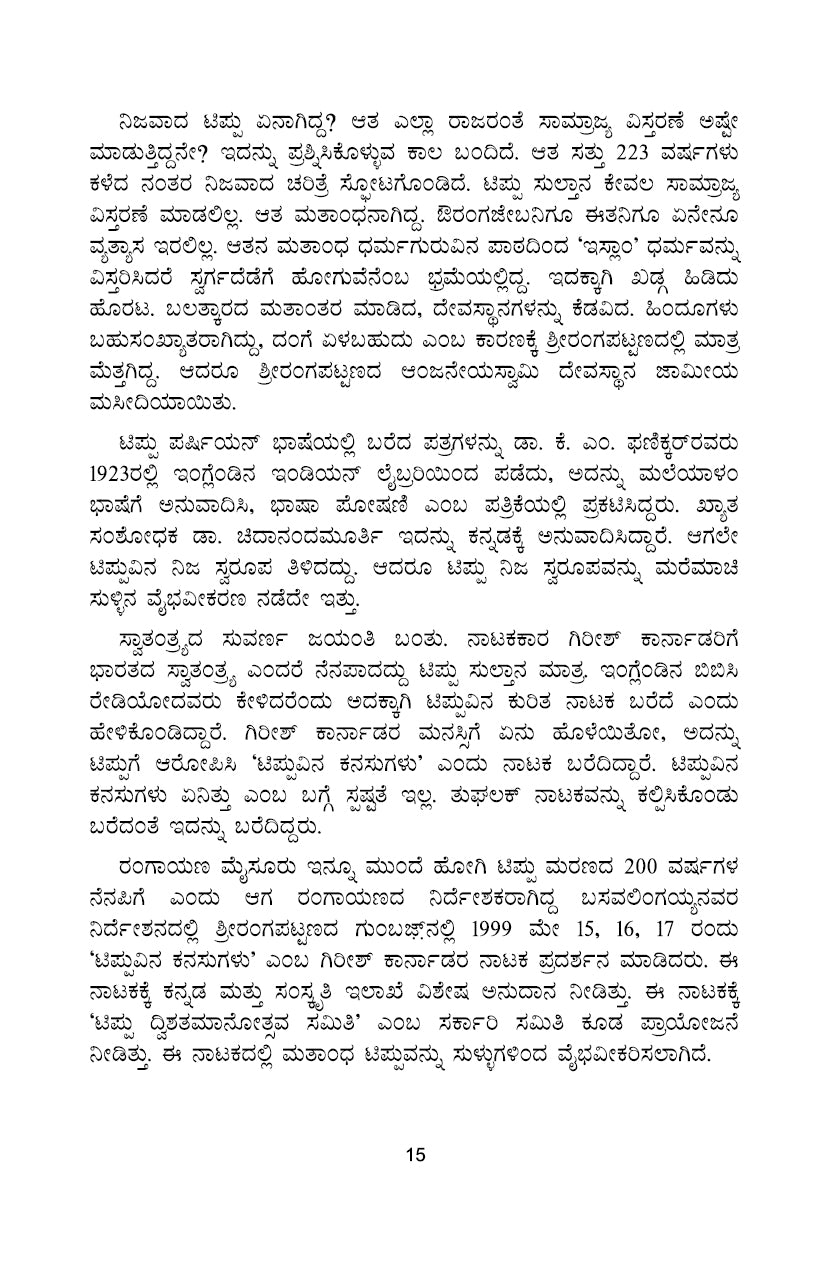 ನಿಜವಾದ ಟಿಪ್ಪು ಏನಾಗಿದ್ದ? ಆತ ಎಲ್ಲಾ ರಾಜರಂತೆ ಸಾಮ್ರಾಜ್ಯ ವಿಸ್ತರಣೆ ಅಷ್ಟೇ ಮಾಡುತ್ತಿದ್ದನೇ? ಇದನ್ನು ಪ್ರಶ್ನಿಸಿಕೊಳ್ಳುವ ಕಾಲ ಬಂದಿದೆ. ಆತ ಸತ್ತು 223 ವರ್ಷಗಳು ಕಳೆದ ನಂತರ ನಿಜವಾದ ಚರಿತ್ರೆ ಸ್ಫೋಟಗೊಂಡಿದೆ. ಟಿಪ್ಪು ಸುಲ್ತಾನ ಕೇವಲ ಸಾಮ್ರಾಜ್ಯ ವಿಸ್ತರಣೆ ಮಾಡಲಿಲ್ಲ. ಆತ ಮತಾಂಧನಾಗಿದ್ದ. ಔರಂಗಜೇಬನಿಗೂ ಈತನಿಗೂ ಏನೇನೂ ವ್ಯತ್ಯಾಸ ಇರಲಿಲ್ಲ. ಆತನ ಮತಾಂಧ ಧರ್ಮಗುರುವಿನ ಪಾಠದಿಂದ 'ಇಸ್ಲಾಂ' ಧರ್ಮವನ್ನು ವಿಸ್ತರಿಸಿದರೆ ಸ್ವರ್ಗದೆಡೆಗೆ ಹೋಗುವೆನೆಂಬ ಭ್ರಮೆಯಲ್ಲಿದ್ದ. ಇದಕ್ಕಾಗಿ ಖಡ್ಗ ಹಿಡಿದು ಹೊರಟ. ಬಲತ್ಕಾರದ ಮತಾಂತರ ಮಾಡಿದ, ದೇವಸ್ಥಾನಗಳನ್ನು ಕೆಡವಿದ. ಹಿಂದೂಗಳು ಬಹುಸಂಖ್ಯಾತರಾಗಿದ್ದು, ದಂಗೆ ಏಳಬಹುದು ಎಂಬ ಕಾರಣಕ್ಕೆ ಶ್ರೀರಂಗಪಟ್ಟಣದಲ್ಲಿ ಮಾತ್ರ ಮೆತ್ತಗಿದ್ದ. ಆದರೂ ಶ್ರೀರಂಗಪಟ್ಟಣದ ಆಂಜನೇಯಸ್ವಾಮಿ ದೇವಸ್ಥಾನ ಜಾಮೀಯ ಮಸೀದಿಯಾಯಿತು.

ಟಿಪ್ಪು ಪರ್ಷಿಯನ್ ಭಾಷೆಯಲ್ಲಿ ಬರೆದ ಪತ್ರಗಳನ್ನು ಡಾ. ಕೆ. ಎಂ. ಫಣಿಕ್ಕರ್‌ರವರು 1923ರಲ್ಲಿ ಇಂಗ್ಲೆಂಡಿನ ಇಂಡಿಯನ್ ಲೈಬ್ರರಿಯಿಂದ ಪಡೆದು, ಅದನ್ನು ಮಲೆಯಾಳಂ ಭಾಷೆಗೆ ಅನುವಾದಿಸಿ, ಭಾಷಾ ಪೋಷಣಿ ಎಂಬ ಪತ್ರಿಕೆಯಲ್ಲಿ ಪ್ರಕಟಿಸಿದ್ದರು. ಖ್ಯಾತ ಸಂಶೋಧಕ ಡಾ. ಚಿದಾನಂದಮೂರ್ತಿ ಇದನ್ನು ಕನ್ನಡಕ್ಕೆ ಅನುವಾದಿಸಿದ್ದಾರೆ. ಆಗಲೇ ಟಿಪ್ಪುವಿನ ನಿಜ ಸ್ವರೂಪ ತಿಳಿದದ್ದು. ಆದರೂ ಟಿಪ್ಪು ನಿಜ ಸ್ವರೂಪವನ್ನು ಮರೆಮಾಚಿ ಸುಳ್ಳಿನ ವೈಭವೀಕರಣ ನಡೆದೇ ಇತ್ತು.

ಸ್ವಾತಂತ್ರ್ಯದ ಸುವರ್ಣ ಜಯಂತಿ ಬಂತು. ನಾಟಕಕಾರ ಗಿರೀಶ್ ಕಾರ್ನಾಡರಿಗೆ ಭಾರತದ ಸ್ವಾತಂತ್ರ್ಯ ಎಂದರೆ ನೆನಪಾದದ್ದು ಟಿಪ್ಪು ಸುಲ್ತಾನ ಮಾತ್ರ. ಇಂಗ್ಲೆಂಡಿನ ಬಿಬಿಸಿ ರೇಡಿಯೋದವರು ಕೇಳಿದರೆಂದು ಅದಕ್ಕಾಗಿ ಟಿಪ್ಪುವಿನ ಕುರಿತ ನಾಟಕ ಬರೆದೆ ಎಂದು ಹೇಳಿಕೊಂಡಿದ್ದಾರೆ. ಗಿರೀಶ್ ಕಾರ್ನಾಡರ ಮನಸ್ಸಿಗೆ ಏನು ಹೊಳೆಯಿತೋ, ಅದನ್ನು ಟಿಪ್ಪುಗೆ ಆರೋಪಿಸಿ 'ಟಿಪ್ಪುವಿನ ಕನಸುಗಳು' ಎಂದು ನಾಟಕ ಬರೆದಿದ್ದಾರೆ. ಟಿಪ್ಪುವಿನ ಕನಸುಗಳು ಏನಿತ್ತು ಎಂಬ ಬಗ್ಗೆ ಸ್ಪಷ್ಟತೆ ಇಲ್ಲ. ತುಘಲಕ್ ನಾಟಕವನ್ನು ಕಲ್ಪಿಸಿಕೊಂಡು ಬರೆದಂತೆ ಇದನ್ನು ಬರೆದಿದ್ದರು.

ರಂಗಾಯಣ ಮೈಸೂರು ಇನ್ನೂ ಮುಂದೆ ಹೋಗಿ ಟಿಪ್ಪು ಮರಣದ 200 ವರ್ಷಗಳ ನೆನಪಿಗೆ ಎಂದು ಆಗ ರಂಗಾಯಣದ ನಿರ್ದೇಶಕರಾಗಿದ್ದ ಬಸವಲಿಂಗಯ್ಯನವರ ನಿರ್ದೇಶನದಲ್ಲಿ ಶ್ರೀರಂಗಪಟ್ಟಣದ ಗುಂಬಜ್‌ನಲ್ಲಿ 1999 ಮೇ 15, 16, 17 ರಂದು 'ಟಿಪ್ಪುವಿನ ಕನಸುಗಳು' ಎಂಬ ಗಿರೀಶ್ ಕಾರ್ನಾಡರ ನಾಟಕ ಪ್ರದರ್ಶನ ಮಾಡಿದರು. ಈ ನಾಟಕಕ್ಕೆ ಕನ್ನಡ ಮತ್ತು ಸಂಸ್ಕೃತಿ ಇಲಾಖೆ ವಿಶೇಷ ಅನುದಾನ ನೀಡಿತ್ತು. ಈ ನಾಟಕಕ್ಕೆ 'ಟಿಪ್ಪು ದ್ವಿಶತಮಾನೋತ್ಸವ ಸಮಿತಿ' ಎಂಬ ಸರ್ಕಾರಿ ಸಮಿತಿ ಕೂಡ ಪ್ರಾಯೋಜನೆ ನೀಡಿತ್ತು. ಈ ನಾಟಕದಲ್ಲಿ ಮತಾಂಧ ಟಿಪ್ಪುವನ್ನು ಸುಳ್ಳುಗಳಿಂದ ವೈಭವೀಕರಿಸಲಾಗಿದೆ.

15